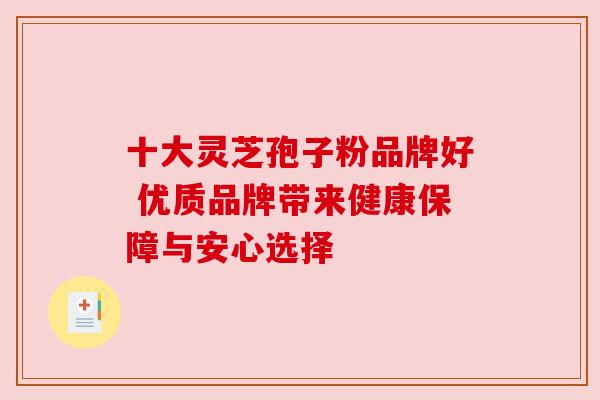 十大灵芝孢子粉品牌好 优质品牌带来健康保障与安心选择